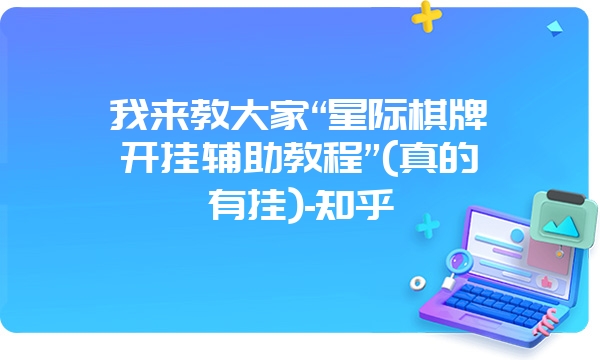 我来教大家“星际棋牌开挂辅助教程”(真的有挂)-知乎